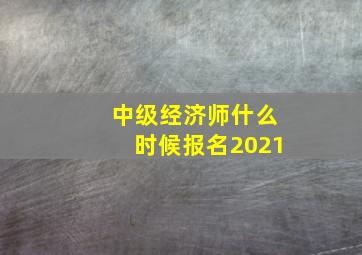 中级经济师什么时候报名2021